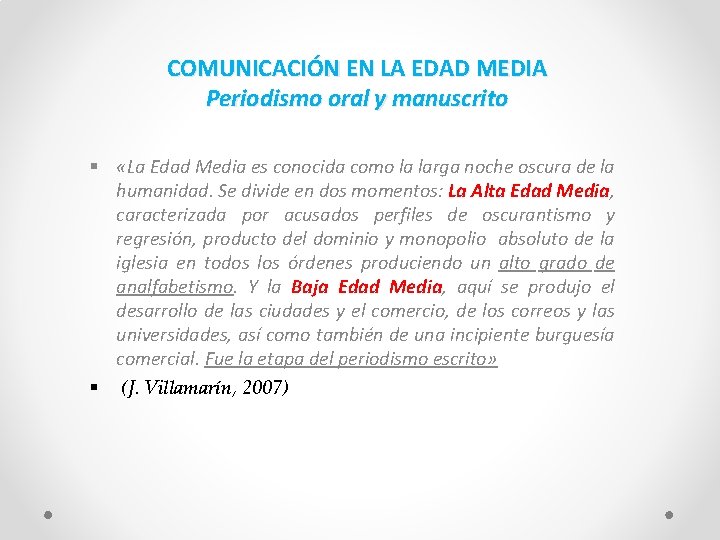 COMUNICACIÓN EN LA EDAD MEDIA
Periodismo oral y manuscrito

▪ «La Edad Media es conocida como la larga noche oscura de la humanidad. Se divide en dos momentos: La Alta Edad Media, caracterizada por acusados perfiles de oscurantismo y regresión, producto del dominio y monopolio absoluto de la iglesia en todos los órdenes produciendo un alto grado de analfabetismo. Y la Baja Edad Media, aquí se produjo el desarrollo de las ciudades y el comercio, de los correos y las universidades, así como también de una incipiente burguesía comercial. Fue la etapa del periodismo escrito»

▪ (J. Villamarín, 2007)